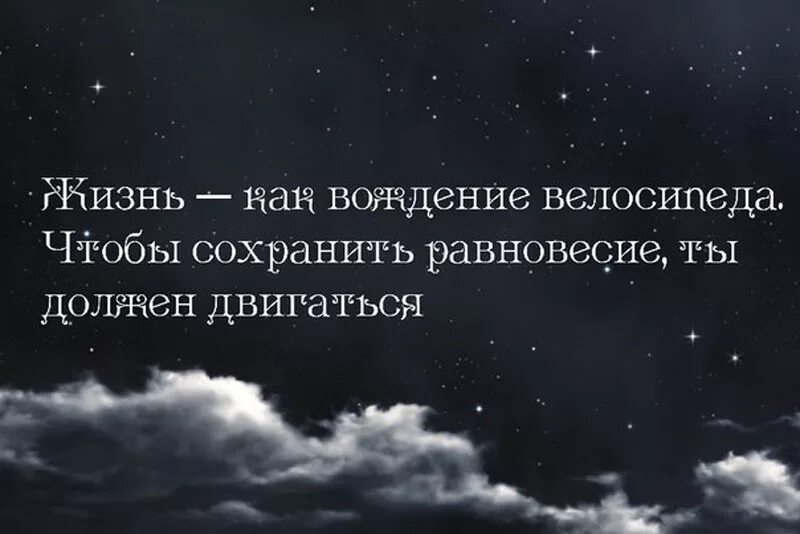 Жизнь — как вождение велосипеда. Чтобы сохранить равновесие, ты должен двигаться